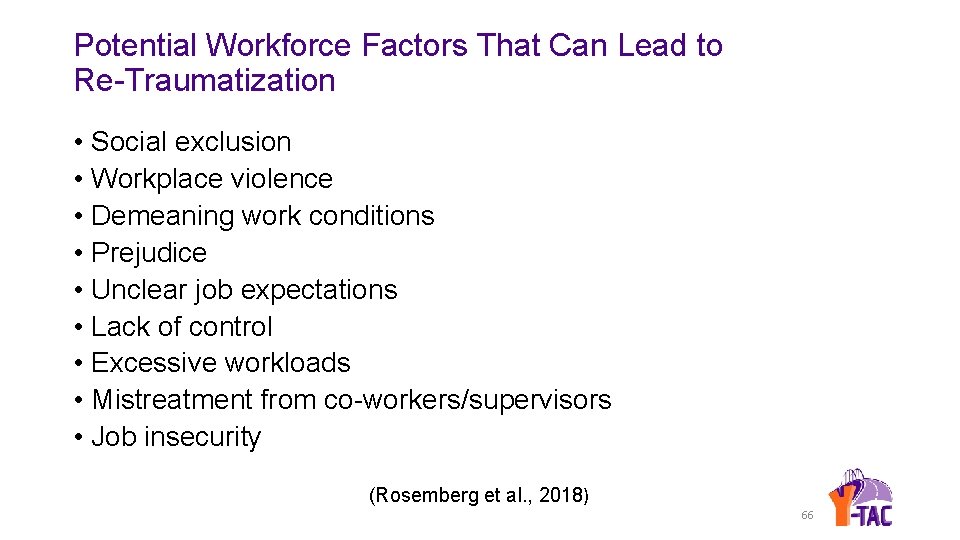 Potential Workforce Factors That Can Lead to Re-Traumatization

• Social exclusion
• Workplace violence
• Demeaning work conditions
• Prejudice
• Unclear job expectations
• Lack of control
• Excessive workloads
• Mistreatment from co-workers/supervisors
• Job insecurity

(Rosemberg et al., 2018)

66

Y-TAC